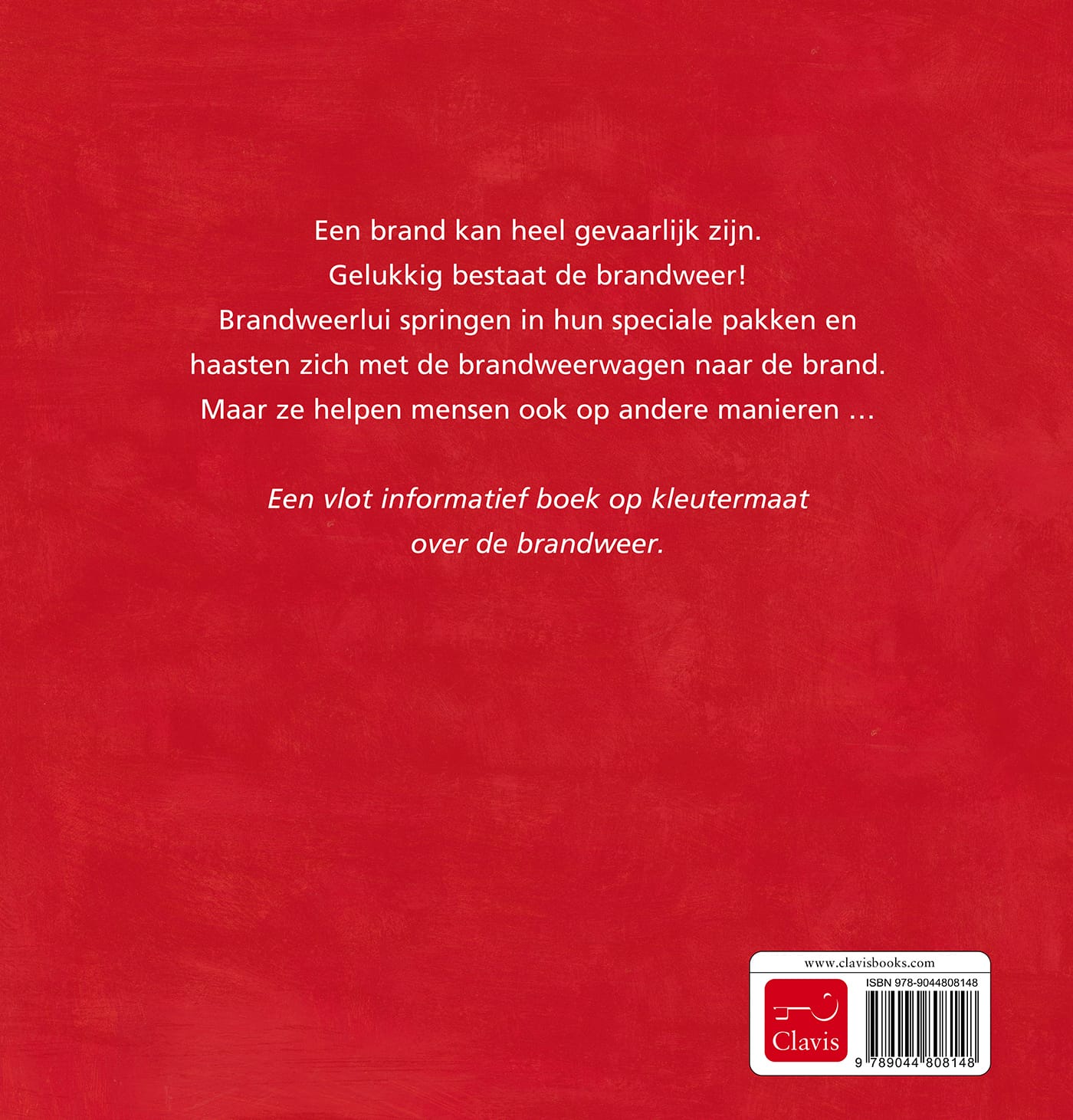 Een brand kan heel gevaarlijk zijn. Gelukkig bestaat de brandweer! Brandweerlui springen in hun speciale pakken en haasten zich met de brandweerwagen naar de brand. Maar ze helpen mensen ook op andere manieren …

Een vlot informatief boek op kleutermaat over de brandweer.

www.clavisbooks.com

Clavis

ISBN 978-9044808148

9 789044 808148